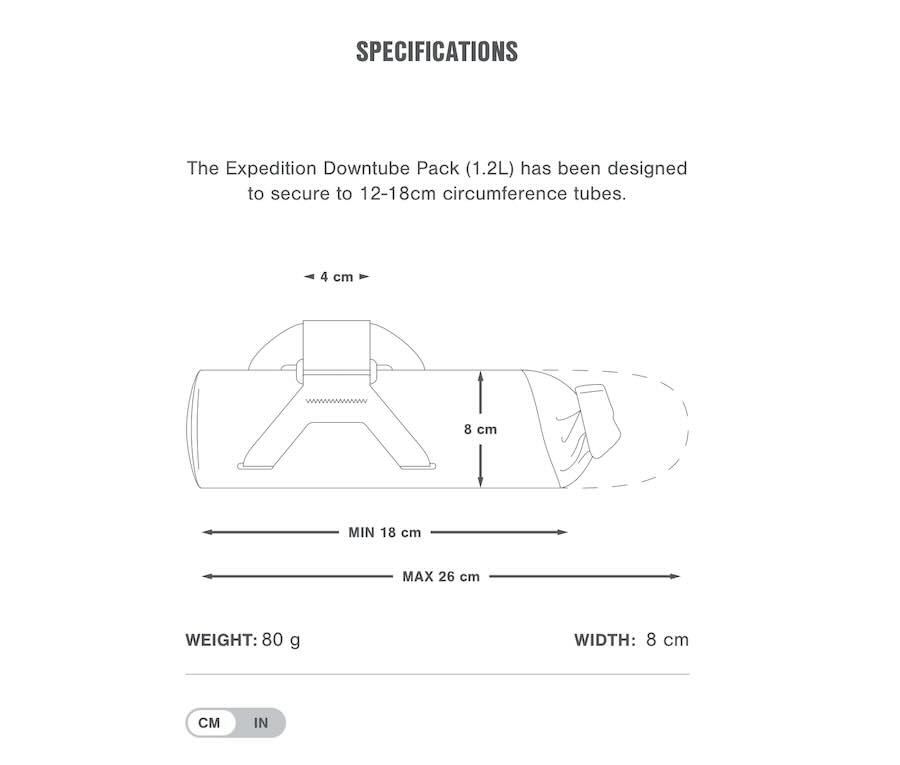 SPECIFICATIONS

The Expedition Downtube Pack (1.2L) has been designed to secure to 12-18cm circumference tubes.

4 cm

8 cm

MIN 18 cm

MAX 26 cm

WEIGHT: 80 g

WIDTH: 8 cm

CM IN